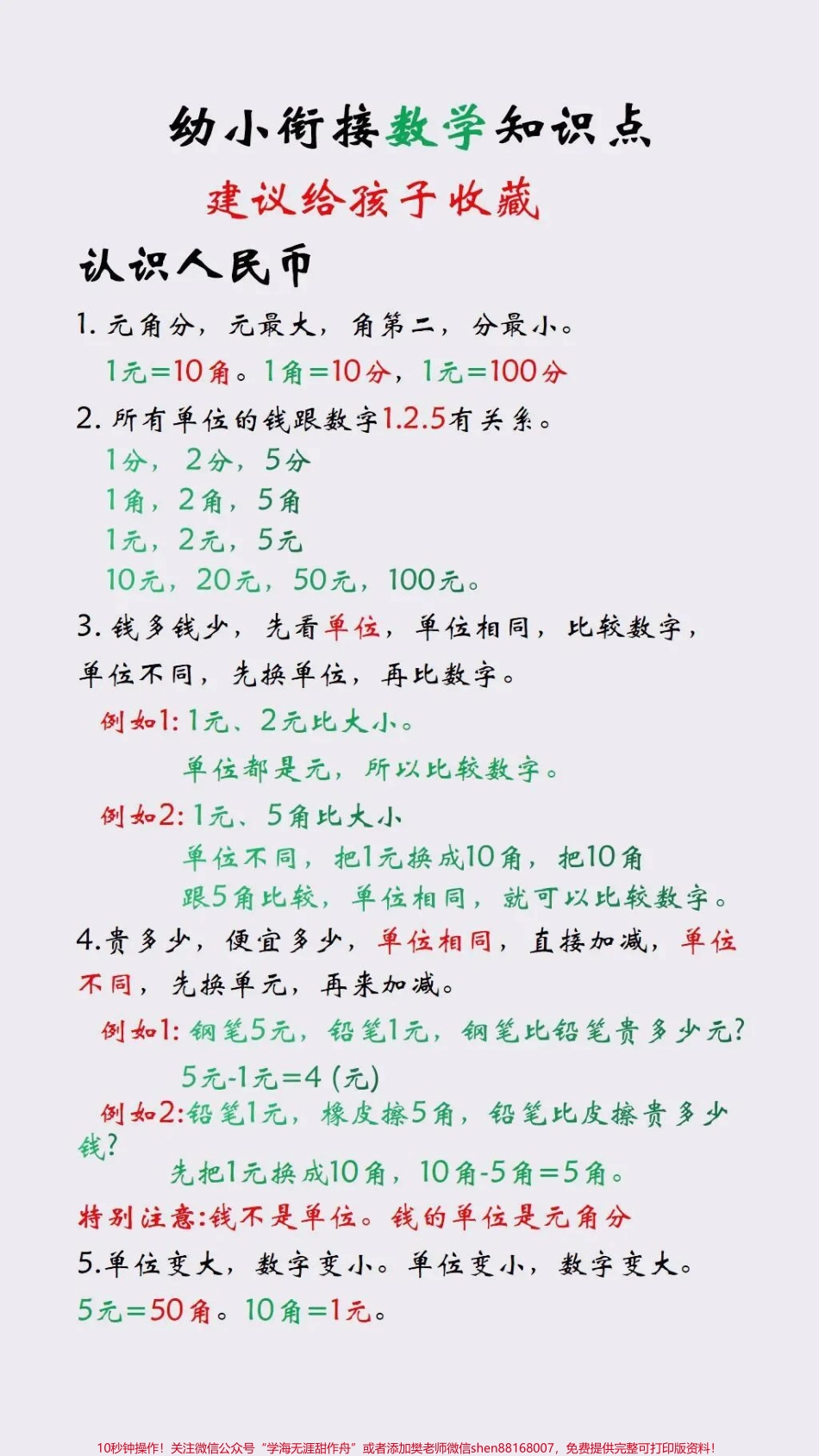 幼小衔接数学知识点

建议给孩子收藏

认识人民币

1. 元角分，元最大，角第二，分最小。

1元=10角。1角=10分，1元=100分

2. 所有单位的钱跟数字1.2.5有关系。

1分，2分，5分

1角，2角，5角

1元，2元，5元

10元，20元，50元，100元。

3. 钱多钱少，先看单位，单位相同，比较数字，单位不同，先换单位，再比数字。

例如1: 1元、2元比大小。

单位都是元，所以比较数字。

例如2: 1元、5角比大小

单位不同，把1元换成10角，把10角跟5角比较，单位相同，就可以比较数字。

4.贵多少，便宜多少，单位相同，直接加减，单位不同，先换单元，再来加减。

例如1: 钢笔5元，铅笔1元，钢笔比铅笔贵多少元?

5元-1元=4 (元)

例如2:铅笔1元，橡皮擦5角，铅笔比皮擦贵多少钱?

先把1元换成10角，10角-5角=5角。

特别注意:钱不是单位。钱的单位是元角分

5.单位变大，数字变小。单位变小，数字变大。

5元=50角。10角=1元。

10秒钟操作！关注微信公众号“学海无涯甜作舟”或者添加樊老师微信shen88168007，免费提供完整可打印版资料！